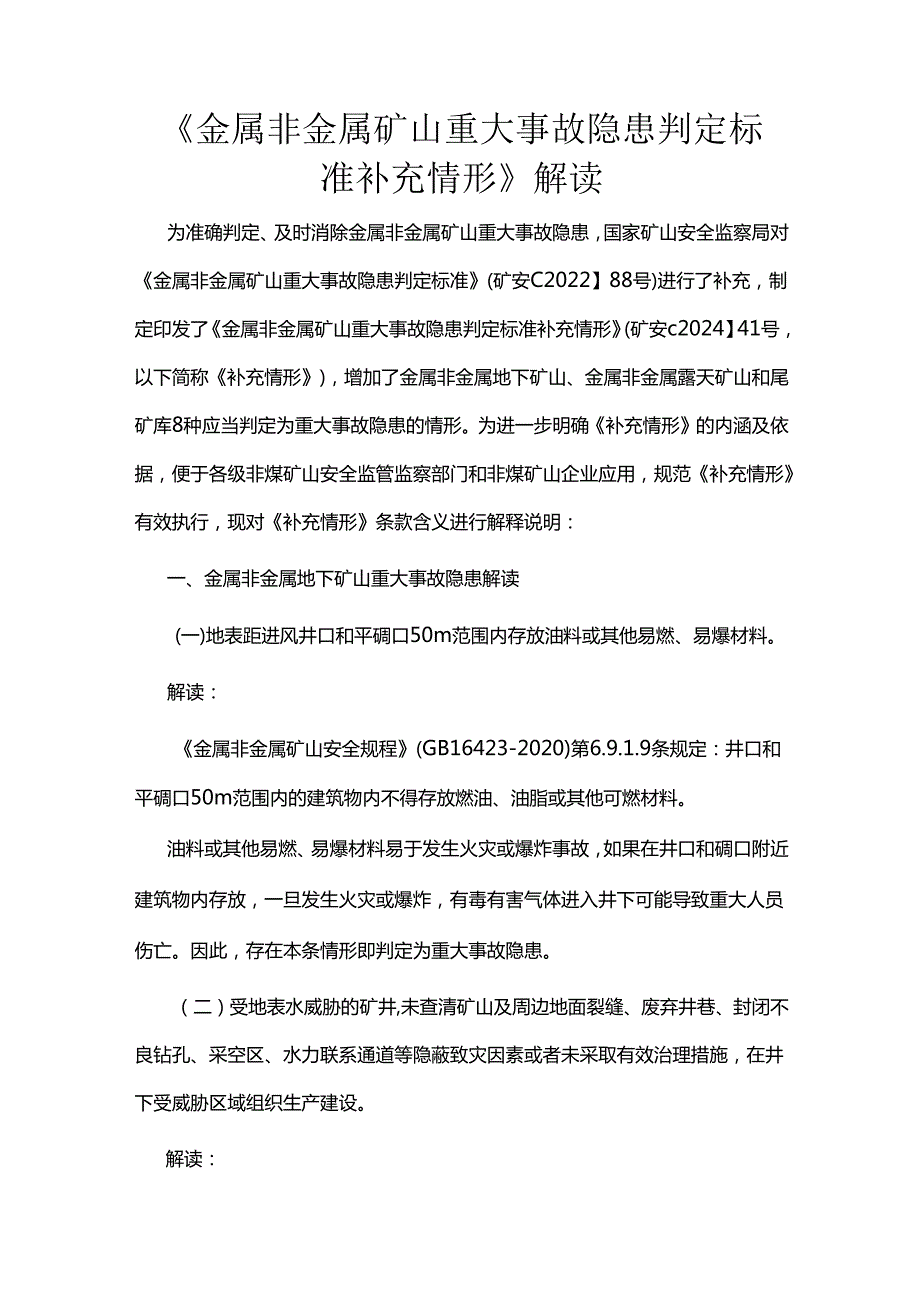 《金属非金属矿山重大事故隐患判定标准补充情形》解读

为准确判定、及时消除金属非金属矿山重大事故隐患，国家矿山安全监察局对《金属非金属矿山重大事故隐患判定标准》(矿安C2022】88号)进行了补充，制定印发了《金属非金属矿山重大事故隐患判定标准补充情形》(矿安c2024】41号，以下简称《补充情形》)，增加了金属非金属地下矿山、金属非金属露天矿山和尾矿库8种应当判定为重大事故隐患的情形。为进一步明确《补充情形》的内涵及依据，便于各级非煤矿山安全监管监察部门和非煤矿山企业应用，规范《补充情形》有效执行，现对《补充情形》条款含义进行解释说明：

一、金属非金属地下矿山重大事故隐患解读

(一)地表距进风井口和平硐口50m范围内存放油料或其他易燃、易爆材料。

解读：

《金属非金属矿山安全规程》(GB16423-2020)第6.9.1.9条规定：井口和平硐口50m范围内的建筑物内不得存放燃油、油脂或其他可燃材料。

油料或其他易燃、易爆材料易于发生火灾或爆炸事故，如果在井口和硐口附近建筑物内存放，一旦发生火灾或爆炸，有毒有害气体进入井下可能导致重大人员伤亡。因此，存在本条情形即判定为重大事故隐患。

（二）受地表水威胁的矿井,未查清矿山及周边地面裂缝、废弃井巷、封闭不良钻孔、采空区、水力联系通道等隐蔽致灾因素或者未采取有效治理措施，在井下受威胁区域组织生产建设。

解读：